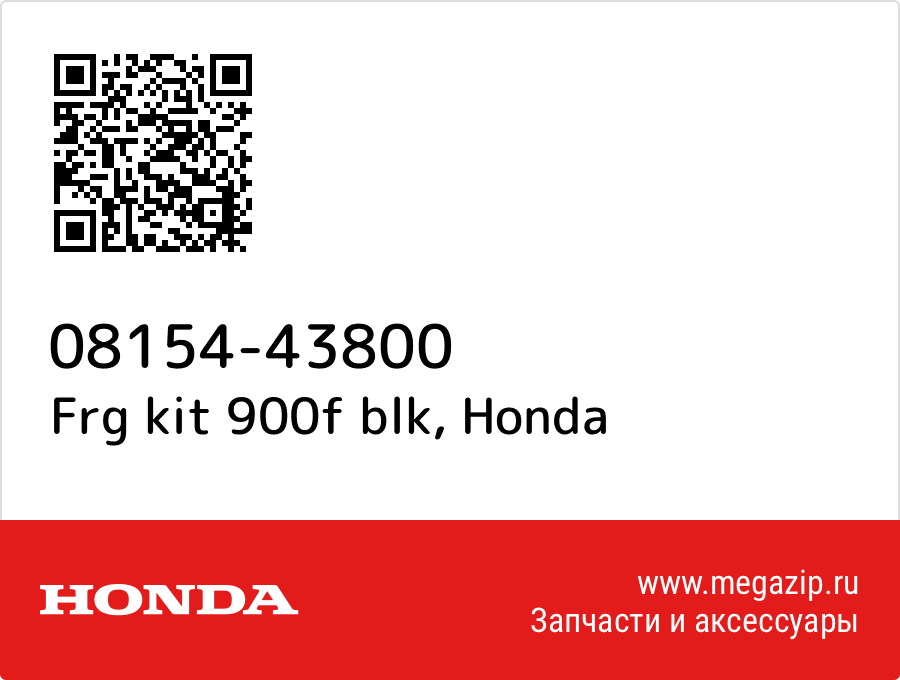 08154-43800
Frg kit 900f blk, Honda

HONDA

www.megazip.ru
Запчасти и аксессуары